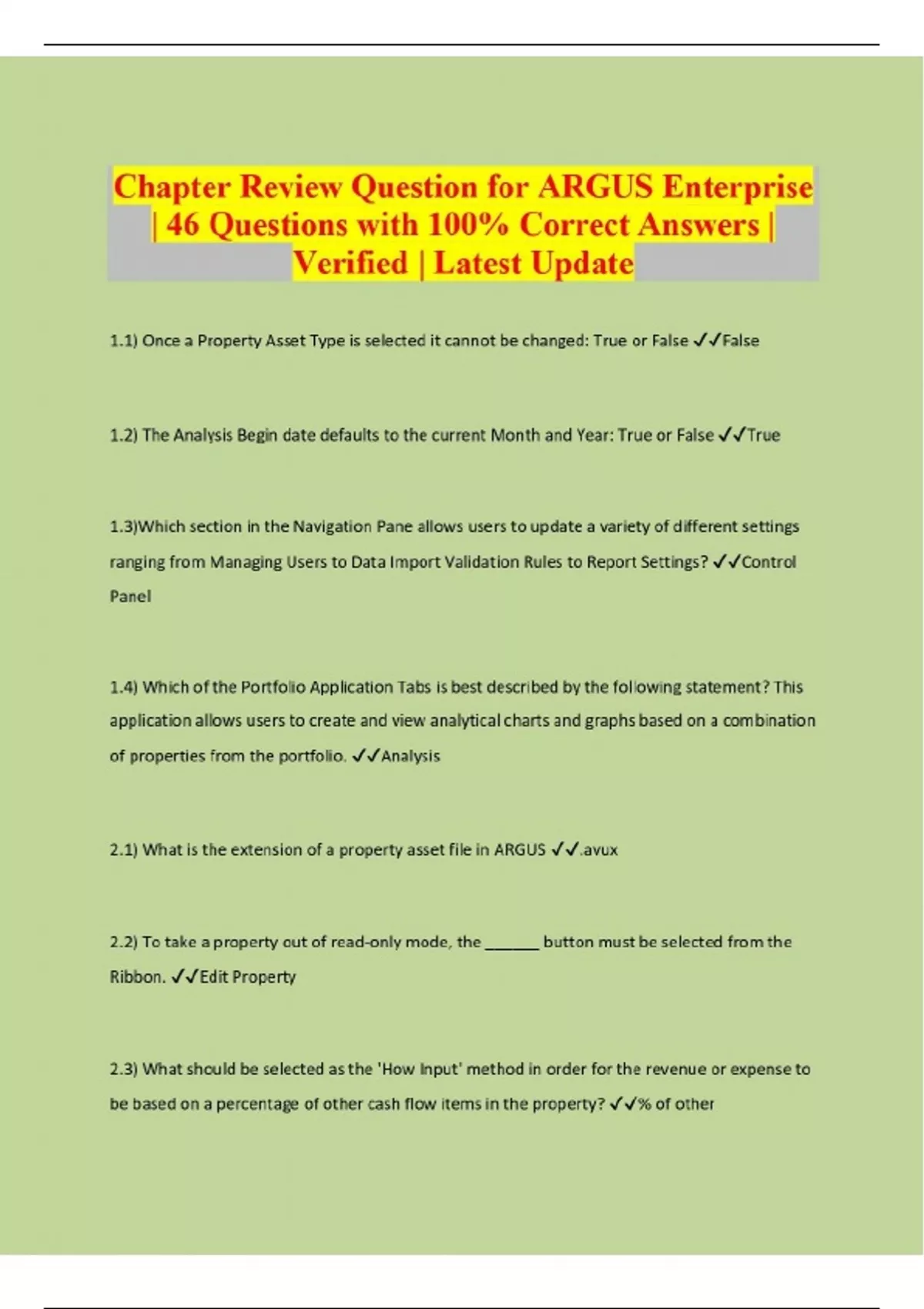 Chapter Review Question for ARGUS Enterprise | 46 Questions with 100% Correct Answers | Verified | Latest Update

1.1) Once a Property Asset Type is selected it cannot be changed: True or False ✓✓False

1.2) The Analysis Begin date defaults to the current Month and Year: True or False ✓✓True

1.3)Which section in the Navigation Pane allows users to update a variety of different settings ranging from Managing Users to Data Import Validation Rules to Report Settings? ✓✓Control Panel

1.4) Which of the Portfolio Application Tabs is best described by the following statement? This application allows users to create and view analytical charts and graphs based on a combination of properties from the portfolio. ✓✓Analysis

2.1) What is the extension of a property asset file in ARGUS ✓✓.avux

2.2) To take a property out of read-only mode, the ____ button must be selected from the Ribbon. ✓✓Edit Property

2.3) What should be selected as the 'How Input' method in order for the revenue or expense to be based on a percentage of other cash flow items in the property? ✓✓% of other